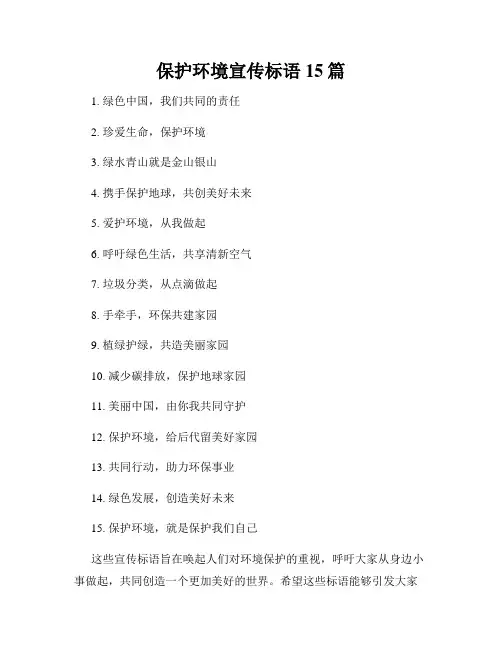 保护环境宣传标语 15 篇

1. 绿色中国，我们共同的责任

2. 珍爱生命，保护环境

3. 绿水青山就是金山银山

4. 携手保护地球，共创美好未来

5. 爱护环境，从我做起

6. 呼吁绿色生活，共享清新空气

7. 垃圾分类，从点滴做起

8. 手牵手，环保共建家园

9. 植绿护绿，共造美丽家园

10. 减少碳排放，保护地球家园

11. 美丽中国，由你我共同守护

12. 保护环境，给后代留美好家园

13. 共同行动，助力环保事业

14. 绿色发展，创造美好未来

15. 保护环境，就是保护我们自己

这些宣传标语旨在唤起人们对环境保护的重视，呼吁大家从身边小事做起，共同创造一个更加美好的世界。希望这些标语能够引发大家